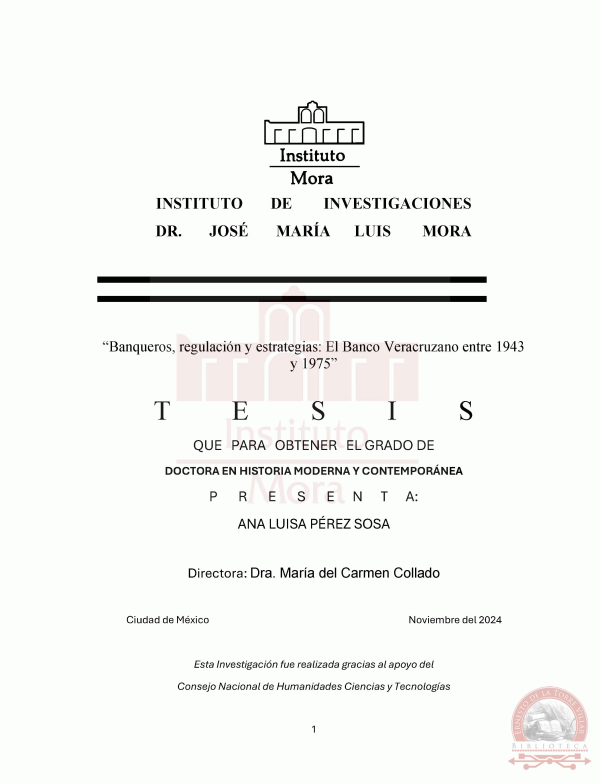 Instituto
Mora

INSTITUTO DE INVESTIGACIONES
DR. JOSÉ MARÍA LUIS MORA

“Banqueros, regulación y estrategias: El Banco Veracruzano entre 1943 y 1975”

T E S I S

QUE PARA OBTENER EL GRADO DE

DOCTORA EN HISTORIA MODERNA Y CONTEMPORÁNEA

P R E S E N T A:

ANA LUISA PÉREZ SOSA

Directora: Dra. María del Carmen Collado

Ciudad de México

Noviembre del 2024

Esta Investigación fue realizada gracias al apoyo del

Consejo Nacional de Humanidades Ciencias y Tecnologías

1

ERNESTO DE LA TORRE VILLAR
BIBLIOTECA